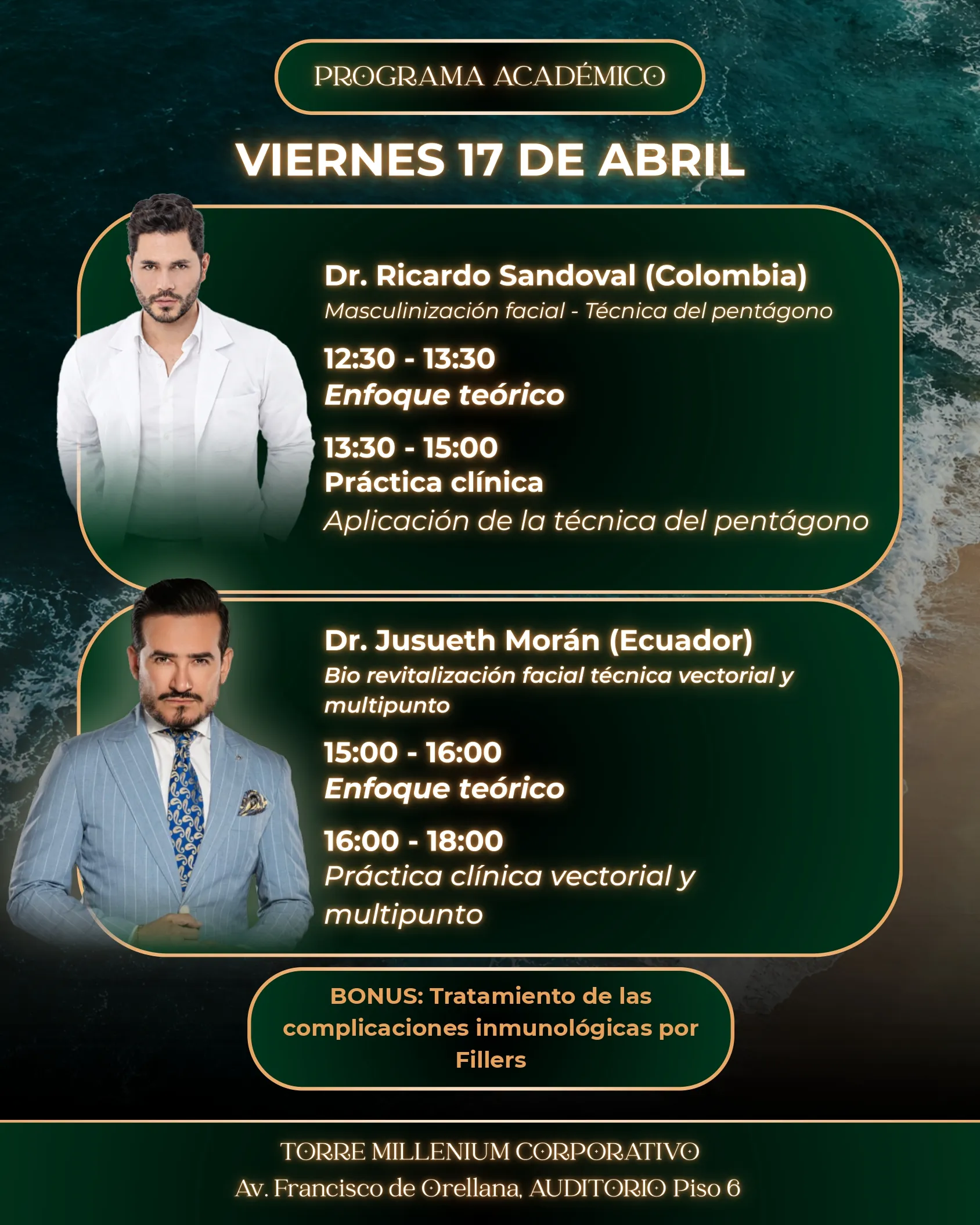 PROGRAMA ACADÉMICO

VIERNES 17 DE ABRIL

Dr. Ricardo Sandoval (Colombia)
Masculinización facial - Técnica del pentágono

12:30 - 13:30
Enfoque teórico

13:30 - 15:00
Práctica clínica
Aplicación de la técnica del pentágono

Dr. Jusueth Morán (Ecuador)
Bio revitalización facial técnica vectorial y multipunto

15:00 - 16:00
Enfoque teórico

16:00 - 18:00
Práctica clínica vectorial y multipunto

BONUS: Tratamiento de las complicaciones inmunológicas por Fillers

TORRE MILLENIUM CORPORATIVO
Av. Francisco de Orellana, AUDITORIO Piso 6